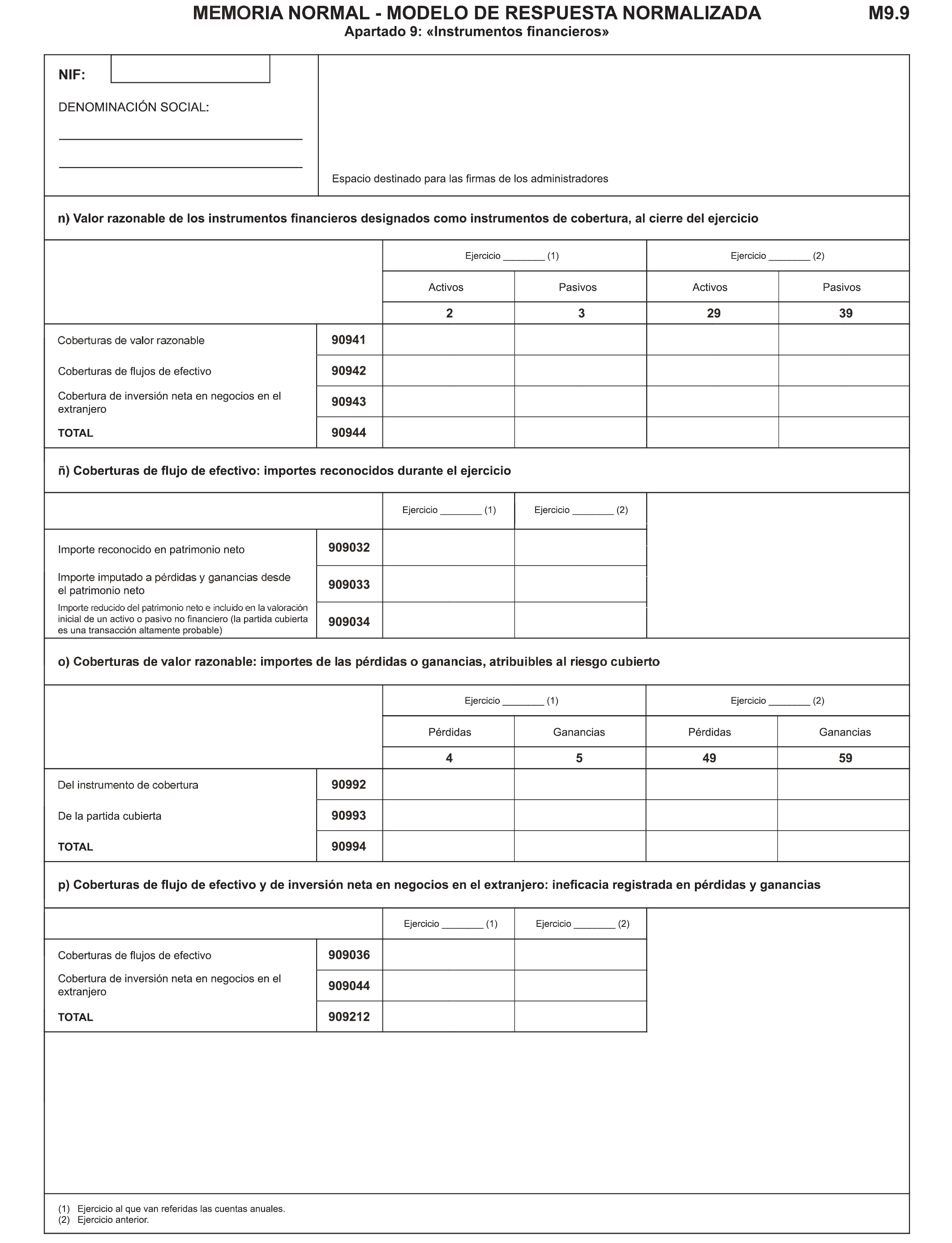 MEMORIA NORMAL - MODELO DE RESPUESTA NORMALIZADA M9.9
Apartado 9: «Instrumentos financieros»

NIF:

DENOMINACIÓN SOCIAL:

Espacio destinado para las firmas de los administradores

n) Valor razonable de los instrumentos financieros designados como instrumentos de cobertura, al cierre del ejercicio

| | | Ejercicio ________ (1) | | Ejercicio ________ (2) | |
|---|---|---|---|---|---|
| | | Activos | Pasivos | Activos | Pasivos |
| | | 2 | 3 | 29 | 39 |
| Coberturas de valor razonable | 90941 | | | | |
| Coberturas de flujos de efectivo | 90942 | | | | |
| Cobertura de inversión neta en negocios en el extranjero | 90943 | | | | |
| TOTAL | 90944 | | | | |

ñ) Coberturas de flujo de efectivo: importes reconocidos durante el ejercicio

| | | Ejercicio ________ (1) | Ejercicio ________ (2) |
|---|---|---|---|
| Importe reconocido en patrimonio neto | 909032 | | |
| Importe imputado a pérdidas y ganancias desde el patrimonio neto | 909033 | | |
| Importe reducido del patrimonio neto e incluido en la valoración inicial de un activo o pasivo no financiero (la partida cubierta es una transacción altamente probable) | 909034 | | |

o) Coberturas de valor razonable: importes de las pérdidas o ganancias, atribuibles al riesgo cubierto

| | | Ejercicio ________ (1) | | Ejercicio ________ (2) | |
|---|---|---|---|---|---|
| | | Pérdidas | Ganancias | Pérdidas | Ganancias |
| | | 4 | 5 | 49 | 59 |
| Del instrumento de cobertura | 90992 | | | | |
| De la partida cubierta | 90993 | | | | |
| TOTAL | 90994 | | | | |

p) Coberturas de flujo de efectivo y de inversión neta en negocios en el extranjero: ineficacia registrada en pérdidas y ganancias

| | | Ejercicio ________ (1) | Ejercicio ________ (2) |
|---|---|---|---|
| Coberturas de flujos de efectivo | 909036 | | |
| Cobertura de inversión neta en negocios en el extranjero | 909044 | | |
| TOTAL | 909212 | | |

(1) Ejercicio al que van referidas las cuentas anuales.
(2) Ejercicio anterior.